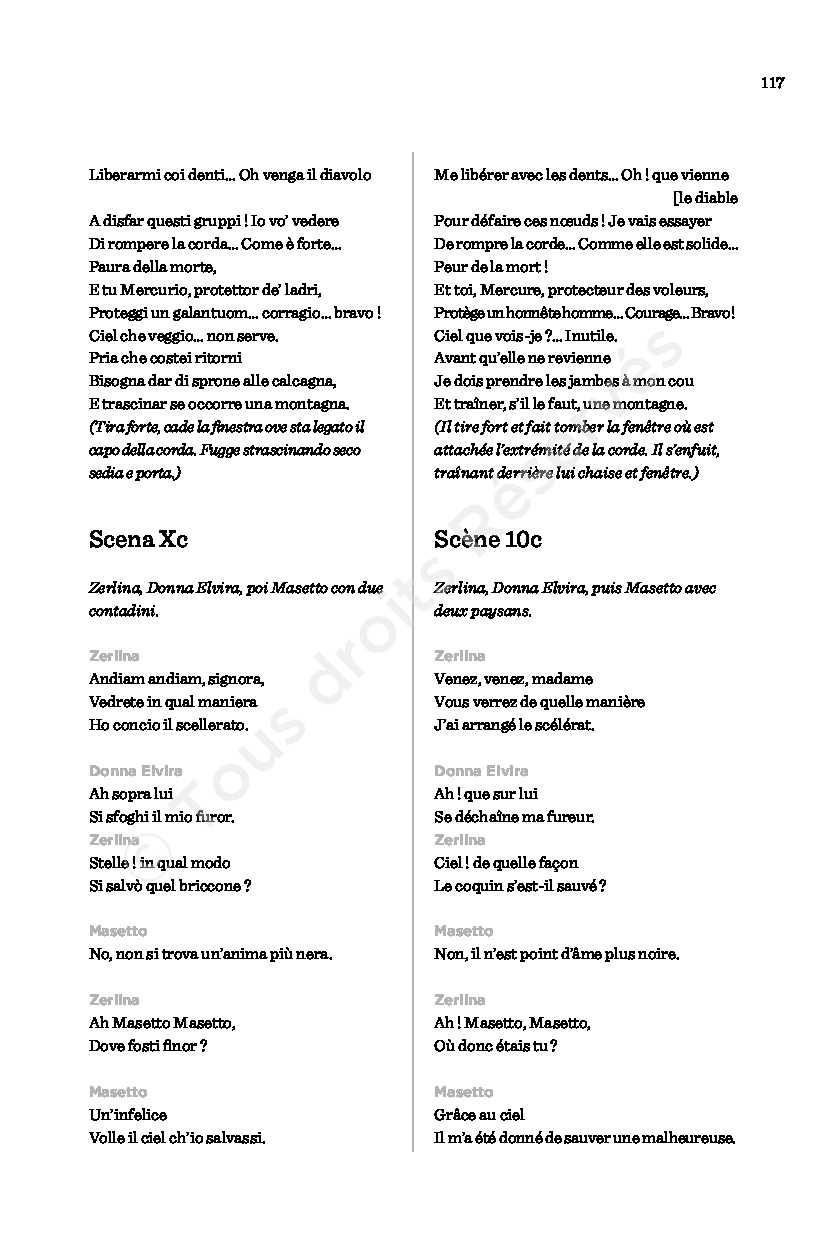 117

Liberarmi coi denti... Oh venga il diavolo

A disfar questi gruppi ! Io vo' vedere
Di rompere la corda... Come è forte...
Paura della morte,
E tu Mercurio, protettor de' ladri,
Proteggi un galantuom... corragio... bravo !
Ciel che veggio... non serve.
Pria che costei ritorni
Bisogna dar di sprone alle calcagna,
E trascinar se occorre una montagna.
(Tira forte, cade la finestra ove sta legato il capo della corda. Fugge strascinando seco sedia e porta.)

Scena Xc

Zerlina, Donna Elvira, poi Masetto con due contadini.

Zerlina
Andiam andiam, signora,
Vedrete in qual maniera
Ho concio il scellerato.

Donna Elvira
Ah sopra lui
Si sfoghi il mio furor.
Zerlina
Stelle ! in qual modo
Si salvò quel briccone ?

Masetto
No, non si trova un'anima più nera.

Zerlina
Ah Masetto Masetto,
Dove fosti finor ?

Masetto
Un'infelice
Volle il ciel ch'io salvassi.

Me libérer avec les dents... Oh ! que vienne [le diable
Pour défaire ces nœuds ! Je vais essayer
De rompre la corde... Comme elle est solide...
Peur de la mort !
Et toi, Mercure, protecteur des voleurs,
Protège un honnête homme... Courage... Bravo!
Ciel que vois-je ?... Inutile.
Avant qu'elle ne revienne
Je dois prendre les jambes à mon cou
Et traîner, s'il le faut, une montagne.
(Il tire fort et fait tomber la fenêtre où est attachée l'extrémité de la corde. Il s'enfuit, traînant derrière lui chaise et fenêtre.)

Scène 10c

Zerlina, Donna Elvira, puis Masetto avec deux paysans.

Zerlina
Venez, venez, madame
Vous verrez de quelle manière
J'ai arrangé le scélérat.

Donna Elvira
Ah ! que sur lui
Se déchaîne ma fureur.
Zerlina
Ciel ! de quelle façon
Le coquin s'est-il sauvé ?

Masetto
Non, il n'est point d'âme plus noire.

Zerlina
Ah ! Masetto, Masetto,
Où donc étais tu ?

Masetto
Grâce au ciel
Il m'a été donné de sauver une malheureuse.

© Tous droits Réservés